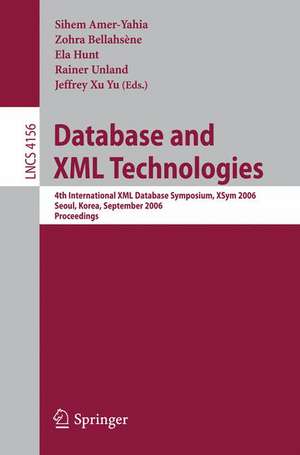 Sihem Amer-Yahia
Zohra Bellahsène
Ela Hunt
Rainer Unland
Jeffrey Xu Yu (Eds.)

LNCS 4156

Database and XML Technologies

4th International XML Database Symposium, XSym 2006
Seoul, Korea, September 2006
Proceedings

Springer